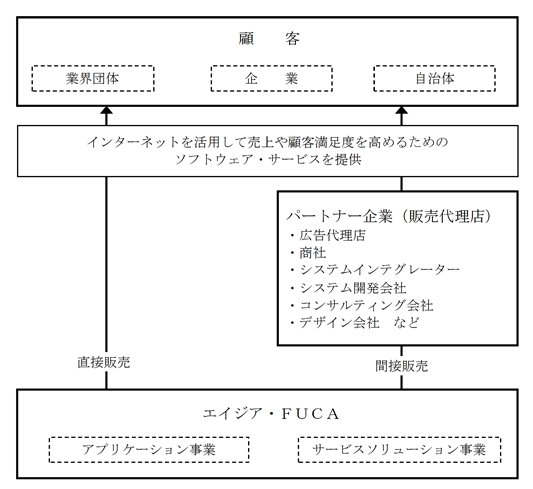 顧　客

業界団体

企　業

自治体

インターネットを活用して売上や顧客満足度を高めるための
ソフトウェア・サービスを提供

パートナー企業（販売代理店）
・広告代理店
・商社
・システムインテグレーター
・システム開発会社
・コンサルティング会社
・デザイン会社　など

直接販売

間接販売

エイジア・FUCA

アプリケーション事業

サービスソリューション事業